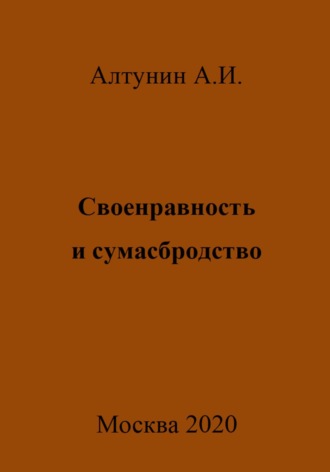 Алтунин А.И.

Своенравность
и сумасбродство

Москва 2020